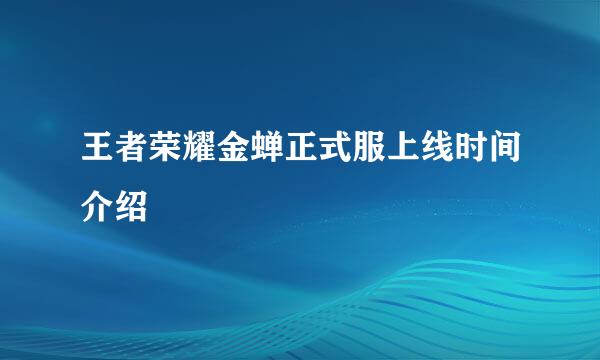 王者荣耀金蝉正式服上线时间介绍